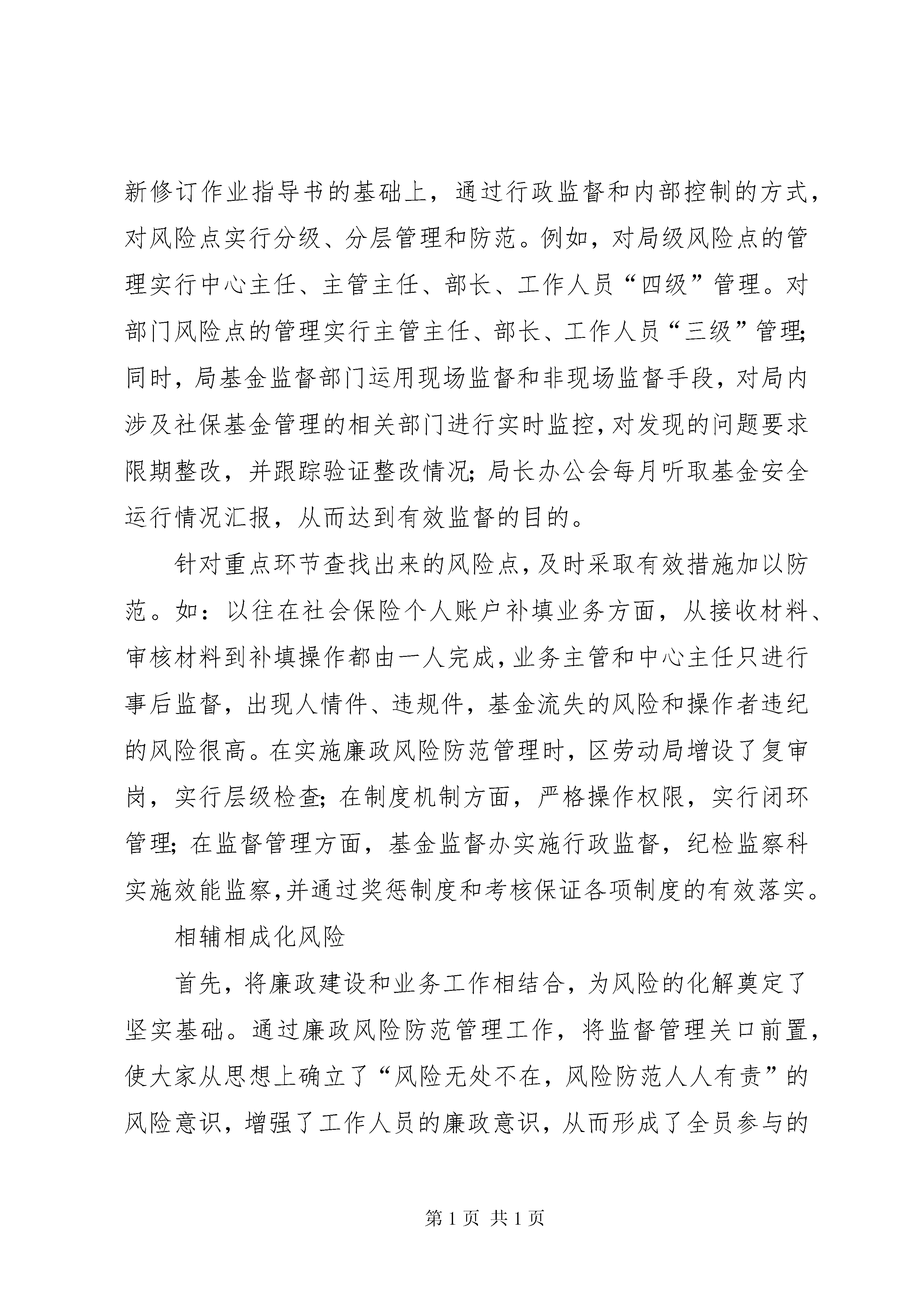 新修订作业指导书的基础上，通过行政监督和内部控制的方式，对风险点实行分级、分层管理和防范。例如，对局级风险点的管理实行中心主任、主管主任、部长、工作人员“四级”管理。对部门风险点的管理实行主管主任、部长、工作人员“三级”管理；同时，局基金监督部门运用现场监督和非现场监督手段，对局内涉及社保基金管理的相关部门进行实时监控，对发现的问题要求限期整改，并跟踪验证整改情况；局长办公会每月听取基金安全运行情况汇报，从而达到有效监督的目的。

针对重点环节查找出来的风险点，及时采取有效措施加以防范。如：以往在社会保险个人账户补填业务方面，从接收材料、审核材料到补填操作都由一人完成，业务主管和中心主任只进行事后监督，出现人情件、违规件，基金流失的风险和操作者违纪的风险很高。在实施廉政风险防范管理时，区劳动局增设了复审岗，实行层级检查；在制度机制方面，严格操作权限，实行闭环管理；在监督管理方面，基金监督办实施行政监督，纪检监察科实施效能监察，并通过奖惩制度和考核保证各项制度的有效落实。

相辅相成化风险

首先，将廉政建设和业务工作相结合，为风险的化解奠定了坚实基础。通过廉政风险防范管理工作，将监督管理关口前置，使大家从思想上确立了“风险无处不在，风险防范人人有责”的风险意识，增强了工作人员的廉政意识，从而形成了全员参与的

第 1 页 共 1 页